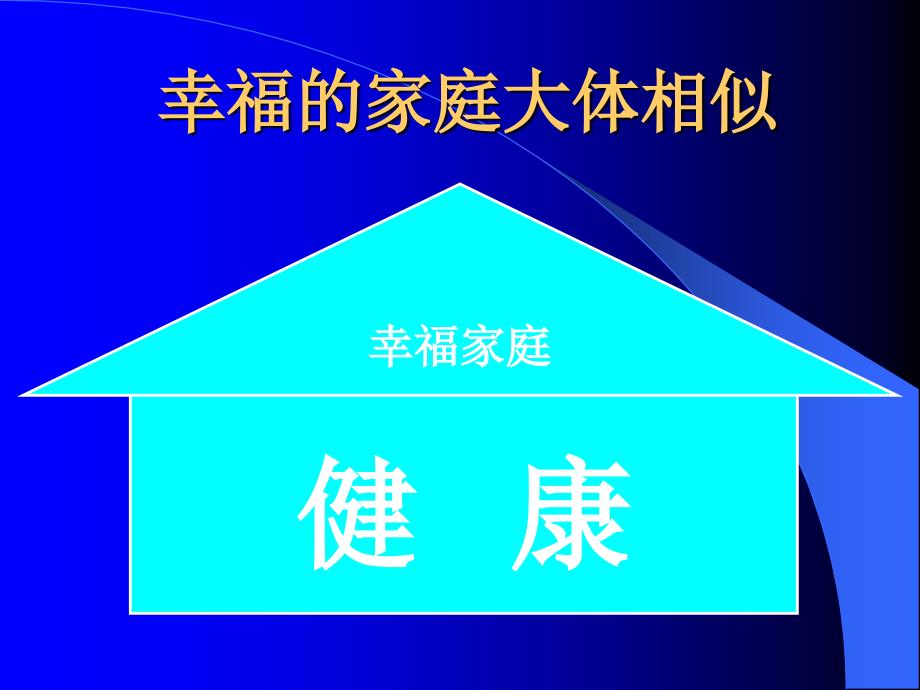 幸福的家庭大体相似

幸福家庭

健 康